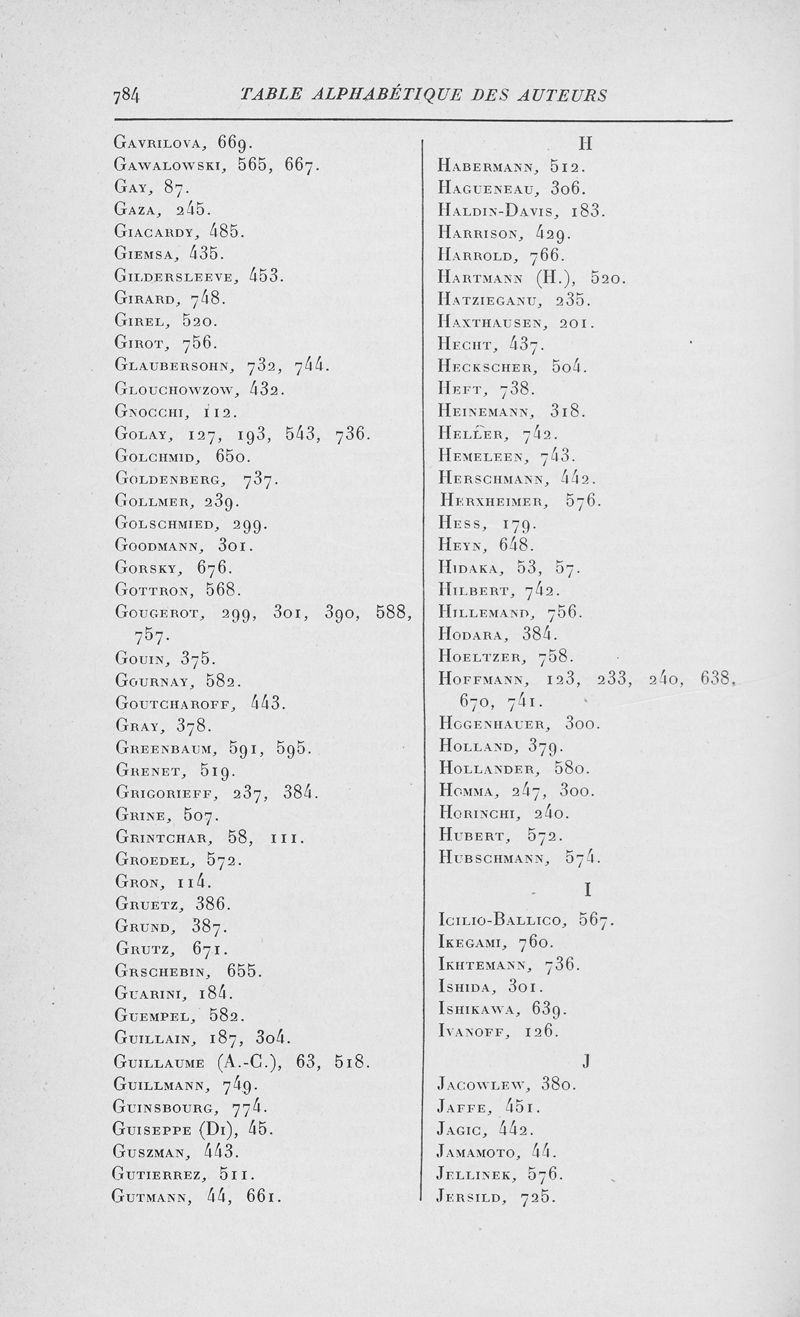 784 TABLE ALPHABÉTIQUE DES AUTEURS

Gavrilova, 669.
Gawalowski, 565, 667.
Gay, 87.
Gaza, 245.
Giacardy, 485.
Giemsa, 435.
Gildersleeve, 453.
Girard, 748.
Girel, 520.
Girot, 756.
Glaubersohn, 732, 744.
Glouchowzow, 432.
Gnocchi, 112.
Golay, 127, 193, 543, 736.
Golchmid, 650.
Goldenberg, 737.
Gollmer, 239.
Golschmied, 299.
Goodmann, 301.
Gorsky, 676.
Gottron, 568.
Gougerot, 299, 301, 390, 588, 757.
Gouin, 375.
Gournay, 582.
Goutcharoff, 443.
Gray, 378.
Greenbaum, 591, 595.
Grenet, 519.
Grigorieff, 237, 384.
Grine, 507.
Grintchar, 58, 111.
Groedel, 572.
Gron, 114.
Gruetz, 386.
Grund, 387.
Grutz, 671.
Grschebin, 655.
Guarini, 184.
Guempel, 582.
Guillain, 187, 304.
Guillaume (A.-C.), 63, 518.
Guillmann, 749.
Guinsbourg, 774.
Guiseppe (Di), 45.
Guszman, 443.
Gutierrez, 511.
Gutmann, 44, 661.

H

Habermann, 512.
Hagueneau, 306.
Haldin-Davis, 183.
Harrison, 429.
Harrold, 766.
Hartmann (H.), 520.
Hatzieganu, 235.
Haxthausen, 201.
Hecht, 437.
Heckscher, 504.
Heft, 738.
Heinemann, 318.
Heller, 742.
Hemeleen, 743.
Herschmann, 442.
Herxheimer, 576.
Hess, 179.
Heyn, 648.
Hidaka, 53, 57.
Hilbert, 742.
Hillemand, 756.
Hodara, 384.
Hoeltzer, 758.
Hoffmann, 123, 233, 240, 638, 670, 741.
Hogenhauer, 300.
Holland, 379.
Hollander, 580.
Homma, 247, 300.
Horinchi, 240.
Hubert, 572.
Hubschmann, 574.

I

Icilio-Ballico, 567.
Ikegami, 760.
Ikhtemann, 736.
Ishida, 301.
Ishikawa, 639.
Ivanoff, 126.

J

Jacowlew, 380.
Jaffe, 451.
Jagic, 442.
Jamamoto, 44.
Jellinek, 576.
Jersild, 725.